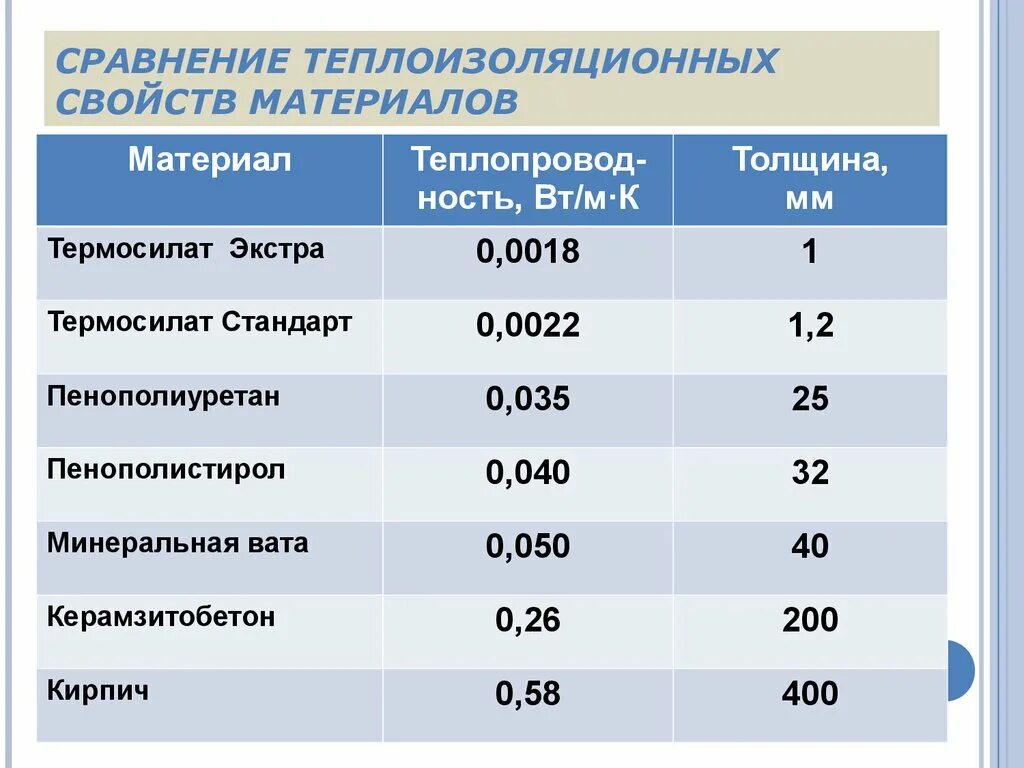 СРАВНЕНИЕ ТЕПЛОИЗОЛЯЦИОННЫХ СВОЙСТВ МАТЕРИАЛОВ

| Материал | Теплопроводность, Вт/м·К | Толщина, мм |
|---|---|---|
| Термосилат Экстра | 0,0018 | 1 |
| Термосилат Стандарт | 0,0022 | 1,2 |
| Пенополиуретан | 0,035 | 25 |
| Пенополистирол | 0,040 | 32 |
| Минеральная вата | 0,050 | 40 |
| Керамзитобетон | 0,26 | 200 |
| Кирпич | 0,58 | 400 |